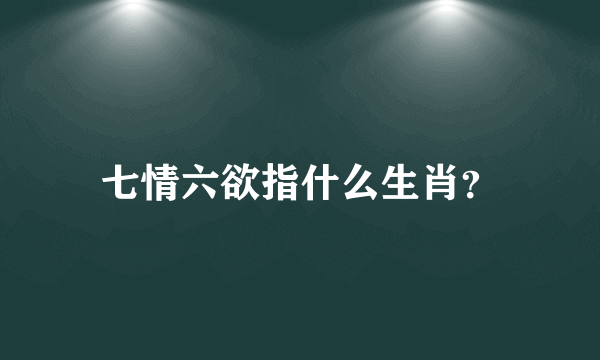 七情六欲指什么生肖?